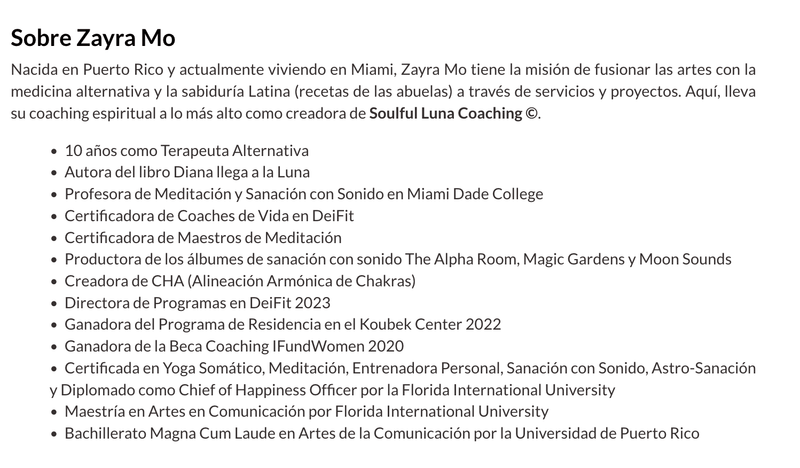 Sobre Zayra Mo

Nacida en Puerto Rico y actualmente viviendo en Miami, Zayra Mo tiene la misión de fusionar las artes con la medicina alternativa y la sabiduría Latina (recetas de las abuelas) a través de servicios y proyectos. Aquí, lleva su coaching espiritual a lo más alto como creadora de Soulful Luna Coaching ©.

• 10 años como Terapeuta Alternativa
• Autora del libro Diana llega a la Luna
• Profesora de Meditación y Sanación con Sonido en Miami Dade College
• Certificadora de Coaches de Vida en DeiFit
• Certificadora de Maestros de Meditación
• Productora de los álbumes de sanación con sonido The Alpha Room, Magic Gardens y Moon Sounds
• Creadora de CHA (Alineación Armónica de Chakras)
• Directora de Programas en DeiFit 2023
• Ganadora del Programa de Residencia en el Koubek Center 2022
• Ganadora de la Beca Coaching IFundWomen 2020
• Certificada en Yoga Somático, Meditación, Entrenadora Personal, Sanación con Sonido, Astro-Sanación y Diplomado como Chief of Happiness Officer por la Florida International University
• Maestría en Artes en Comunicación por Florida International University
• Bachillerato Magna Cum Laude en Artes de la Comunicación por la Universidad de Puerto Rico